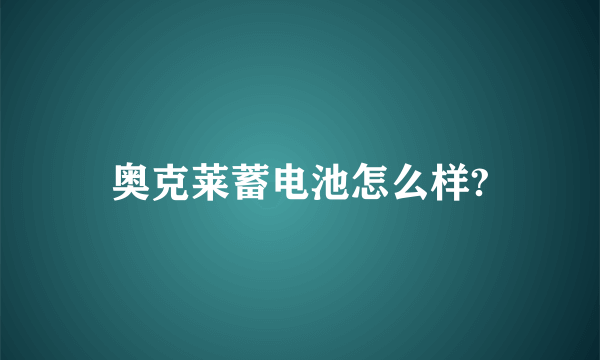 奥克莱蓄电池怎么样?